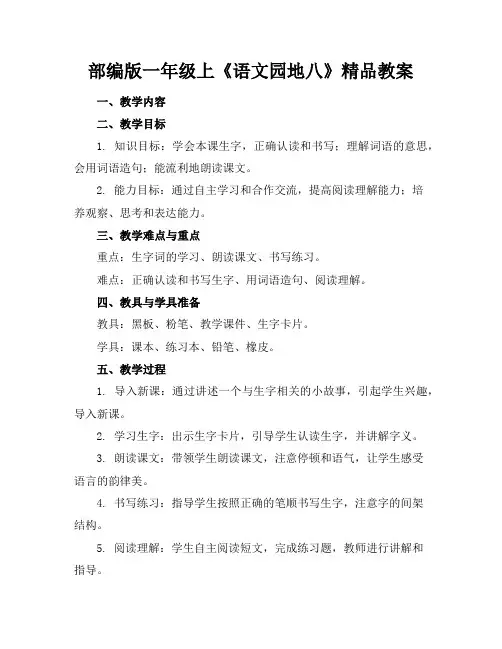 部编版一年级上《语文园地八》精品教案

一、教学内容

二、教学目标

1. 知识目标：学会本课生字，正确认读和书写；理解词语的意思，会用词语造句；能流利地朗读课文。

2. 能力目标：通过自主学习和合作交流，提高阅读理解能力；培养观察、思考和表达能力。

三、教学难点与重点

重点：生字词的学习、朗读课文、书写练习。

难点：正确认读和书写生字、用词语造句、阅读理解。

四、教具与学具准备

教具：黑板、粉笔、教学课件、生字卡片。

学具：课本、练习本、铅笔、橡皮。

五、教学过程

1. 导入新课：通过讲述一个与生字相关的小故事，引起学生兴趣，导入新课。

2. 学习生字：出示生字卡片，引导学生认读生字，并讲解字义。

3. 朗读课文：带领学生朗读课文，注意停顿和语气，让学生感受语言的韵律美。

4. 书写练习：指导学生按照正确的笔顺书写生字，注意字的间架结构。

5. 阅读理解：学生自主阅读短文，完成练习题，教师进行讲解和指导。